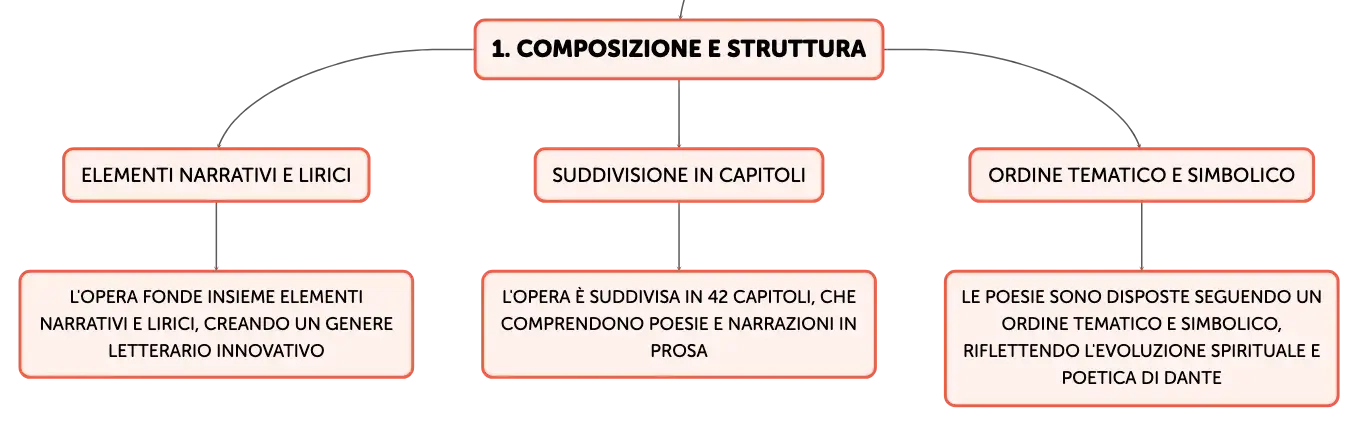 1. COMPOSIZIONE E STRUTTURA

ELEMENTI NARRATIVI E LIRICI

L'OPERA FONDE INSIEME ELEMENTI NARRATIVI E LIRICI, CREANDO UN GENERE LETTERARIO INNOVATIVO

SUDDIVISIONE IN CAPITOLI

L'OPERA È SUDDIVISA IN 42 CAPITOLI, CHE COMPRENDONO POESIE E NARRAZIONI IN PROSA

ORDINE TEMATICO E SIMBOLICO

LE POESIE SONO DISPOSTE SEGUENDO UN ORDINE TEMATICO E SIMBOLICO, RIFLETTENDO L'EVOLUZIONE SPIRITUALE E POETICA DI DANTE